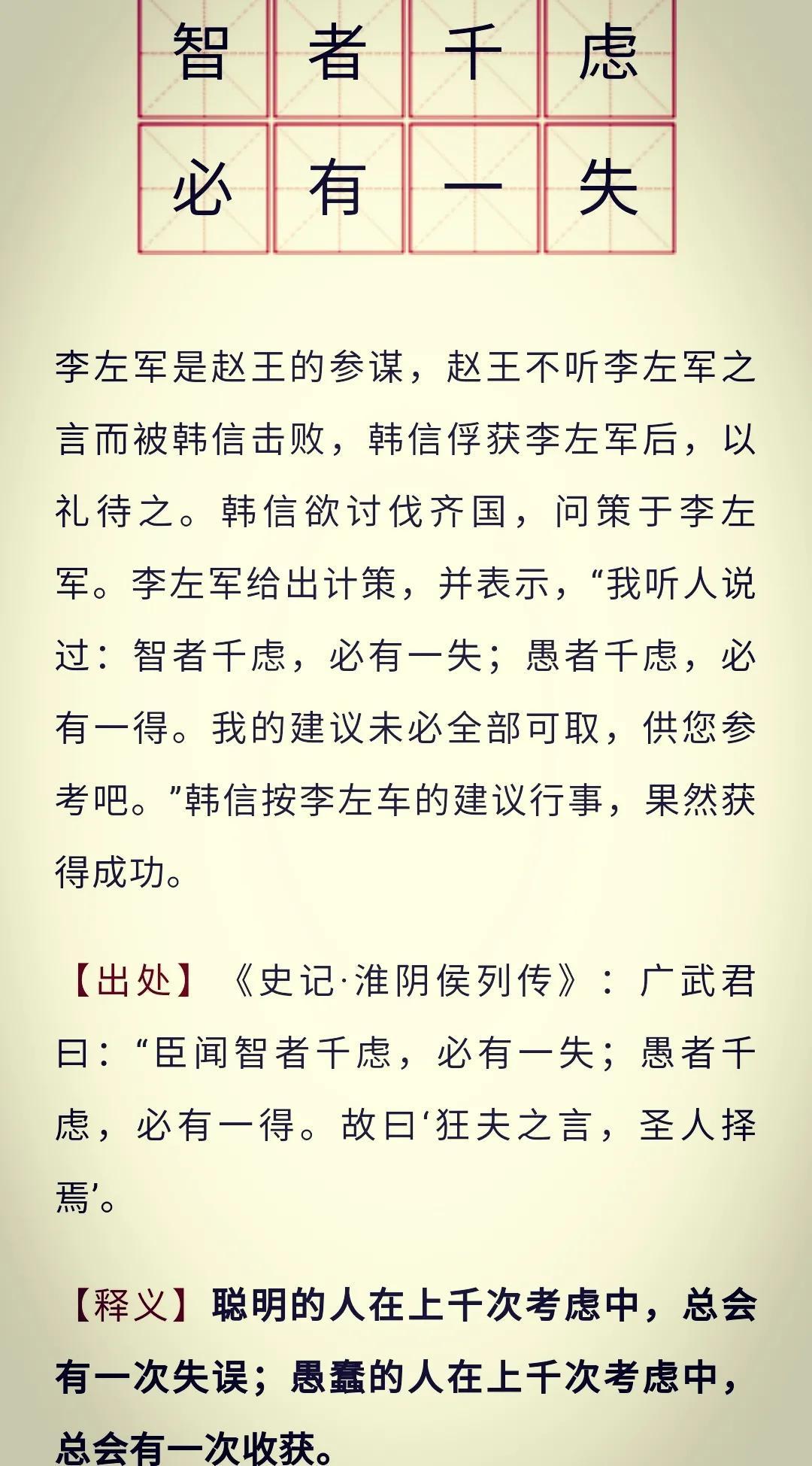 智者千虑

必有一失

李左军是赵王的参谋，赵王不听李左军之言而被韩信击败，韩信俘获李左军后，以礼待之。韩信欲讨伐齐国，问策于李左军。李左军给出计策，并表示，“我听人说过：智者千虑，必有一失；愚者千虑，必有一得。我的建议未必全部可取，供您参考吧。”韩信按李左车的建议行事，果然获得成功。

【出处】《史记·淮阴侯列传》：广武君曰：“臣闻智者千虑，必有一失；愚者千虑，必有一得。故曰‘狂夫之言，圣人择焉’。

【释义】聪明的人在上千次考虑中，总会有一次失误；愚蠢的人在上千次考虑中，总会有一次收获。